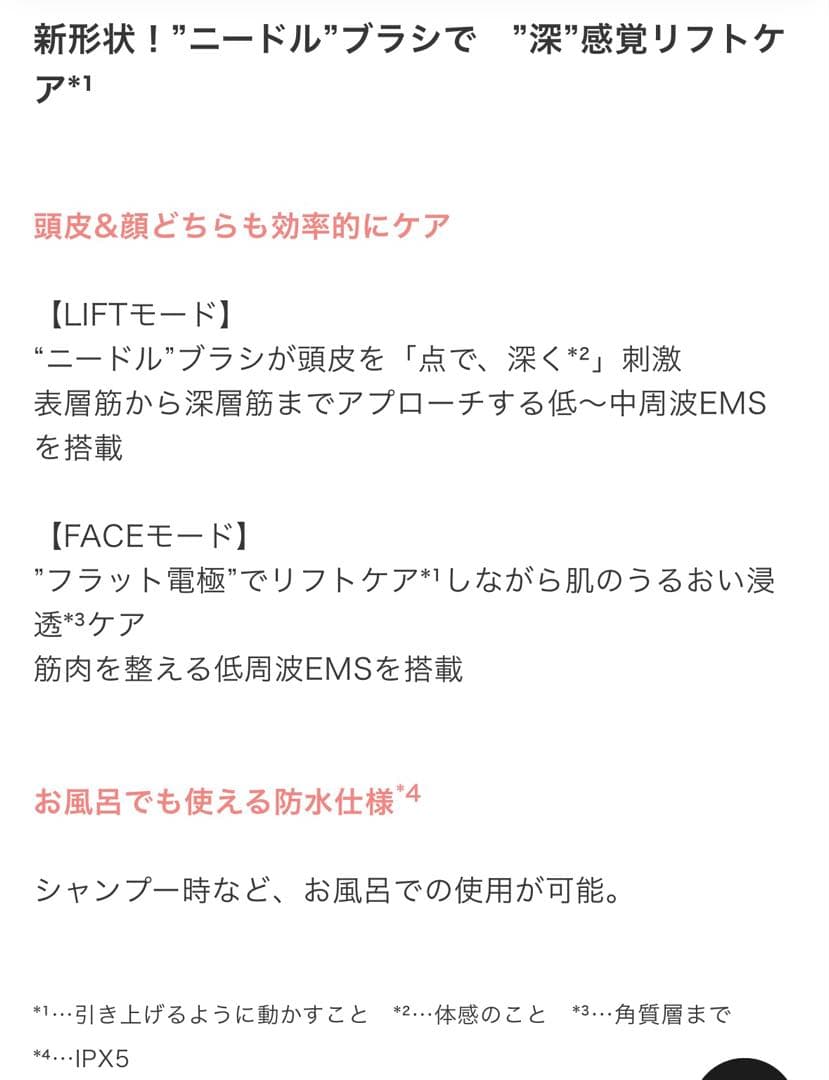 新形状！”ニードル”ブラシで　”深”感覚リフトケア*1

頭皮&顔どちらも効率的にケア

【LIFTモード】
“ニードル”ブラシが頭皮を「点で、深く*2」刺激
表層筋から深層筋までアプローチする低〜中周波EMSを搭載

【FACEモード】
”フラット電極”でリフトケア*1しながら肌のうるおい浸透*3ケア
筋肉を整える低周波EMSを搭載

お風呂でも使える防水仕様*4

シャンプー時など、お風呂での使用が可能。

*1…引き上げるように動かすこと　*2…体感のこと　*3…角質層まで
*4…IPX5